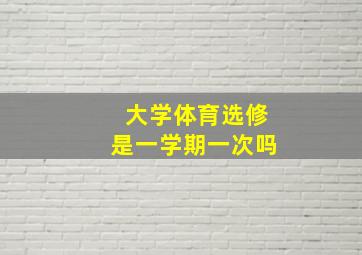 大学体育选修
是一学期一次吗